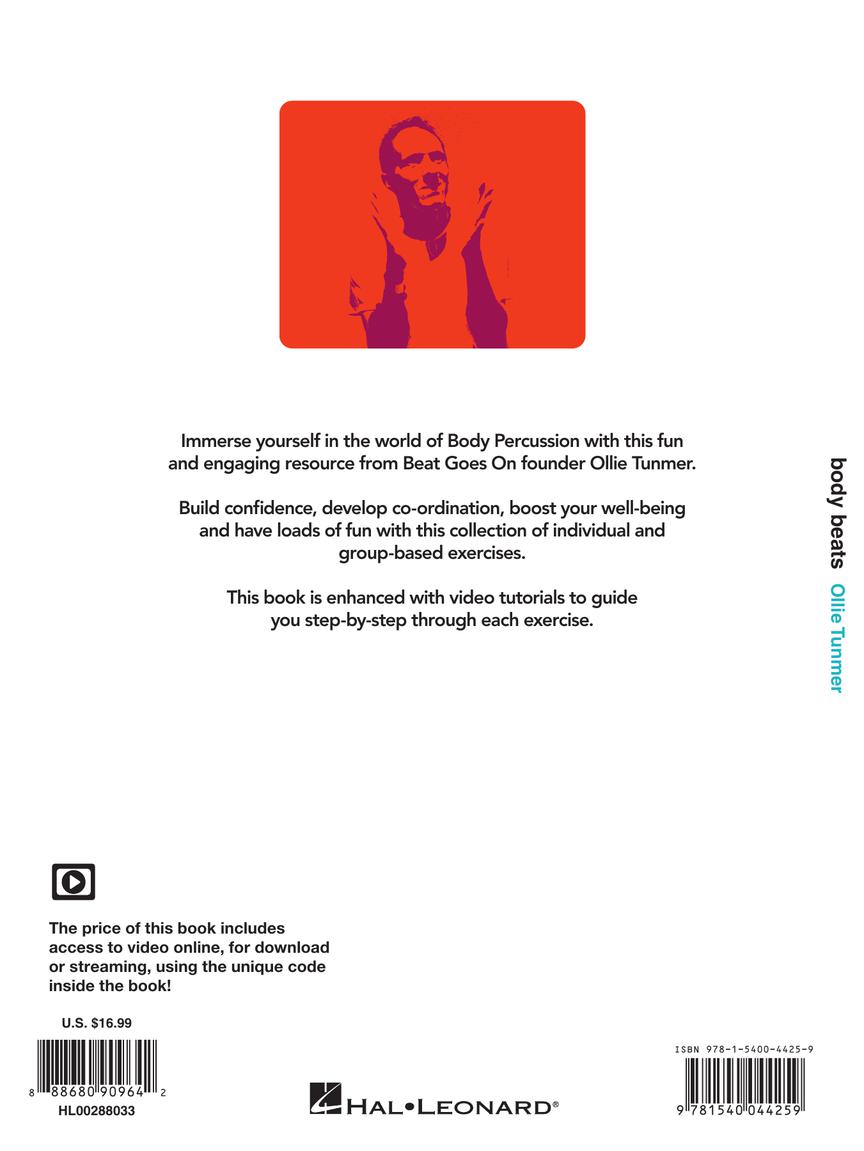 Immerse yourself in the world of Body Percussion with this fun and engaging resource from Beat Goes On founder Ollie Tunmer.

Build confidence, develop co-ordination, boost your well-being and have loads of fun with this collection of individual and group-based exercises.

This book is enhanced with video tutorials to guide you step-by-step through each exercise.

body beats Ollie Tunmer

The price of this book includes access to video online, for download or streaming, using the unique code inside the book!

U.S. $16.99

8 88680 90964 2

HL00288033

HAL•LEONARD®

ISBN 978-1-5400-4425-9

9 781540 044259